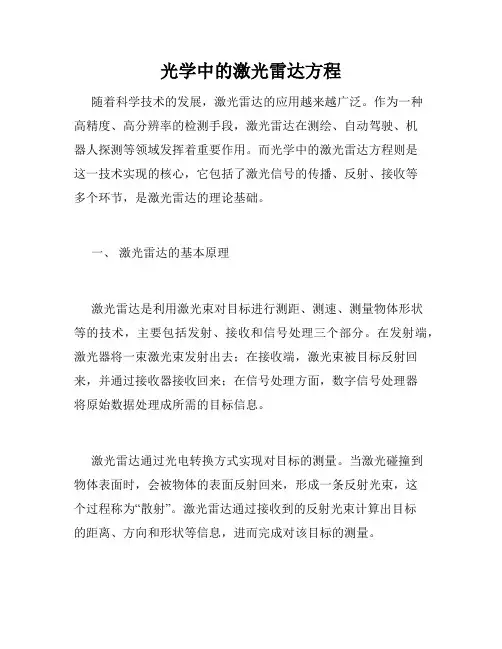 光学中的激光雷达方程

随着科学技术的发展，激光雷达的应用越来越广泛。作为一种高精度、高分辨率的检测手段，激光雷达在测绘、自动驾驶、机器人探测等领域发挥着重要作用。而光学中的激光雷达方程则是这一技术实现的核心，它包括了激光信号的传播、反射、接收等多个环节，是激光雷达的理论基础。

一、 激光雷达的基本原理

激光雷达是利用激光束对目标进行测距、测速、测量物体形状等的技术，主要包括发射、接收和信号处理三个部分。在发射端，激光器将一束激光束发射出去；在接收端，激光束被目标反射回来，并通过接收器接收回来；在信号处理方面，数字信号处理器将原始数据处理成所需的目标信息。

激光雷达通过光电转换方式实现对目标的测量。当激光碰撞到物体表面时，会被物体的表面反射回来，形成一条反射光束，这个过程称为“散射”。激光雷达通过接收到的反射光束计算出目标的距离、方向和形状等信息，进而完成对该目标的测量。